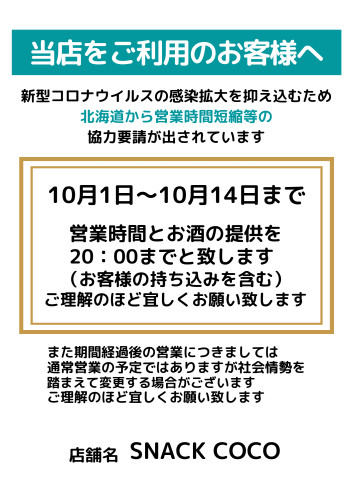 当店をご利用のお客様へ

新型コロナウイルスの感染拡大を抑え込むため
北海道から営業時間短縮等の
協力要請が出されています

10月1日～10月14日まで

営業時間とお酒の提供を
20：00までと致します
（お客様の持ち込みを含む）
ご理解のほど宜しくお願い致します

また期間経過後の営業につきましては
通常営業の予定ではありますが社会情勢を
踏まえて変更する場合がございます
ご理解のほど宜しくお願い致します

店舗名 SNACK COCO